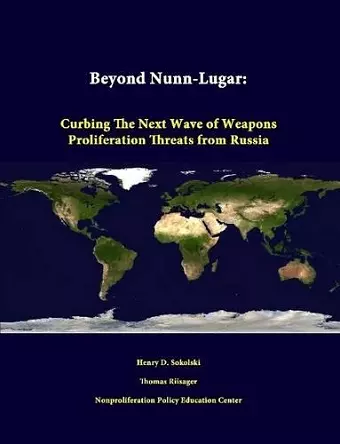 Beyond Nunn-Lugar:

Curbing The Next Wave of Weapons Proliferation Threats from Russia

Henry D. Sokolski

Thomas Riisager

Nonproliferation Policy Education Center